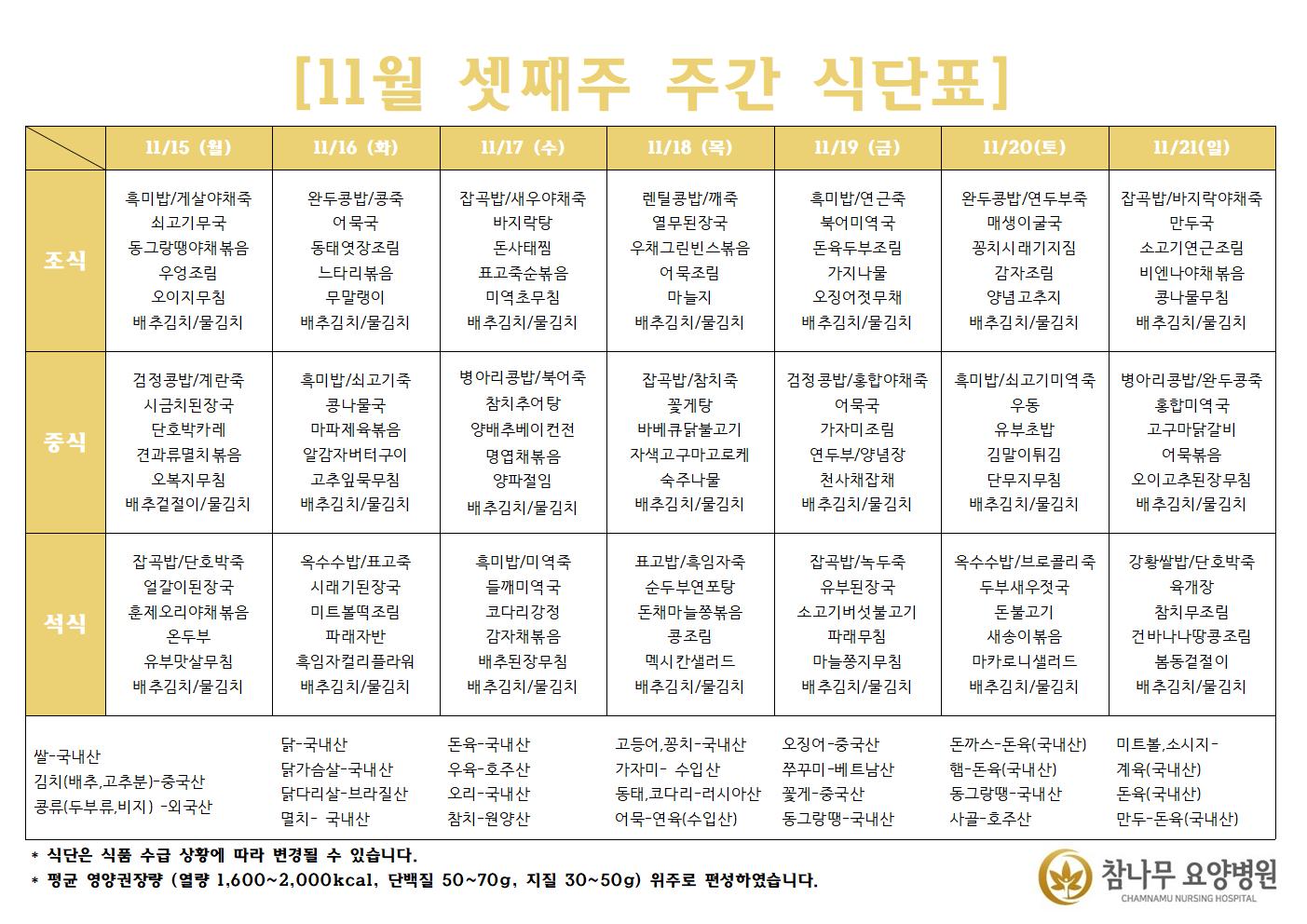 [11월 셋째주 주간 식단표]

| | 11/15 (월) | 11/16 (화) | 11/17 (수) | 11/18 (목) | 11/19 (금) | 11/20(토) | 11/21(일) |
|---|---|---|---|---|---|---|---|
| 조식 | 흑미밥/게살야채죽 쇠고기무국 동그랑땡야채볶음 우엉조림 오이지무침 배추김치/물김치 | 완두콩밥/콩죽 어묵국 동태엿장조림 느타리볶음 무말랭이 배추김치/물김치 | 잡곡밥/새우야채죽 바지락탕 돈사태찜 표고죽순볶음 미역초무침 배추김치/물김치 | 렌틸콩밥/깨죽 열무된장국 우채그린빈스볶음 어묵조림 마늘지 배추김치/물김치 | 흑미밥/연근죽 북어미역국 돈육두부조림 가지나물 오징어젓무채 배추김치/물김치 | 완두콩밥/연두부죽 매생이굴국 꽁치시래기지짐 감자조림 양념고추지 배추김치/물김치 | 잡곡밥/바지락야채죽 만두국 소고기연근조림 비엔나야채볶음 콩나물무침 배추김치/물김치 |
| 중식 | 검정콩밥/계란죽 시금치된장국 단호박카레 견과류멸치볶음 오복지무침 배추겉절이/물김치 | 흑미밥/쇠고기죽 콩나물국 마파제육볶음 알감자버터구이 고추잎묵무침 배추김치/물김치 | 병아리콩밥/북어죽 참치추어탕 양배추베이컨전 명엽채볶음 양파절임 배추김치/물김치 | 잡곡밥/참치죽 꽃게탕 바베큐닭불고기 자색고구마고로케 숙주나물 배추김치/물김치 | 검정콩밥/홍합야채죽 어묵국 가자미조림 연두부/양념장 천사채잡채 배추김치/물김치 | 흑미밥/쇠고기미역죽 우동 유부초밥 김말이튀김 단무지무침 배추김치/물김치 | 병아리콩밥/완두콩죽 홍합미역국 고구마닭갈비 어묵볶음 오이고추된장무침 배추김치/물김치 |
| 석식 | 잡곡밥/단호박죽 얼갈이된장국 훈제오리야채볶음 온두부 유부맛살무침 배추김치/물김치 | 옥수수밥/표고죽 시래기된장국 미트볼떡조림 파래자반 흑임자컬리플라워 배추김치/물김치 | 흑미밥/미역죽 들깨미역국 코다리강정 감자채볶음 배추된장무침 배추김치/물김치 | 표고밥/흑임자죽 순두부연포탕 돈채마늘쫑볶음 콩조림 멕시칸샐러드 배추김치/물김치 | 잡곡밥/녹두죽 유부된장국 소고기버섯불고기 파래무침 마늘쫑지무침 배추김치/물김치 | 옥수수밥/브로콜리죽 두부새우젓국 돈불고기 새송이볶음 마카로니샐러드 배추김치/물김치 | 강황쌀밥/단호박죽 육개장 참치무조림 건바나나땅콩조림 봄동겉절이 배추김치/물김치 |

쌀-국내산
김치(배추,고추분)-중국산
콩류(두부류,비지) -외국산

닭-국내산
닭가슴살-국내산
닭다리살-브라질산
멸치- 국내산

돈육-국내산
우육-호주산
오리-국내산
참치-원양산

고등어,꽁치-국내산
가자미- 수입산
동태,코다리-러시아산
어묵-연육(수입산)

오징어-중국산
쭈꾸미-베트남산
꽃게-중국산
동그랑땡-국내산

돈까스-돈육(국내산)
햄-돈육(국내산)
동그랑땡-국내산
사골-호주산

미트볼,소시지-
계육(국내산)
돈육(국내산)
만두-돈육(국내산)

* 식단은 식품 수급 상황에 따라 변경될 수 있습니다.
* 평균 영양권장량 (열량 1,600~2,000kcal, 단백질 50~70g, 지질 30~50g) 위주로 편성하였습니다.

참나무 요양병원
CHAMNAMU NURSING HOSPITAL